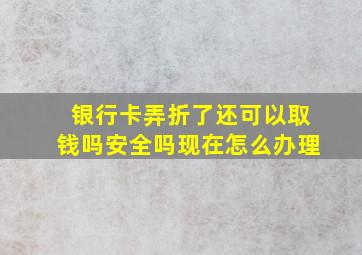 银行卡弄折了还可以取钱吗安全吗现在怎么办理